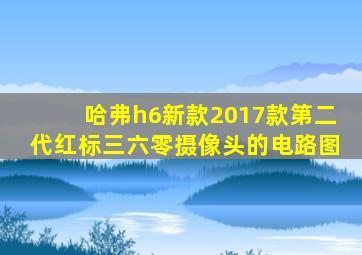 哈弗h6新款2017款第二代红标三六零摄像头的电路图